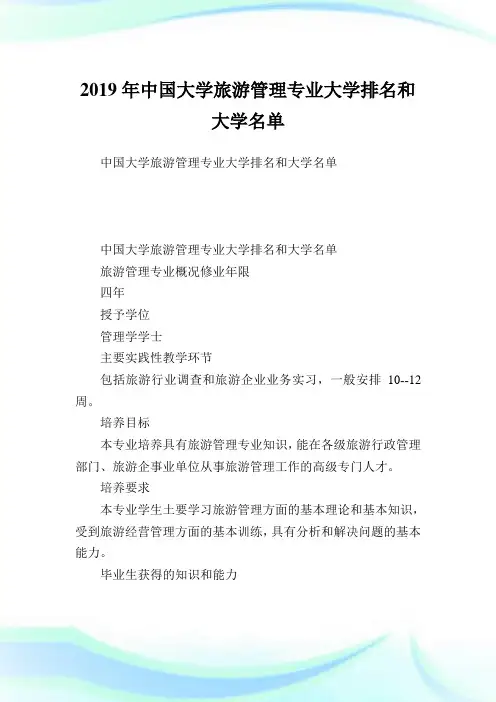 2019 年中国大学旅游管理专业大学排名和大学名单

中国大学旅游管理专业大学排名和大学名单

中国大学旅游管理专业大学排名和大学名单

旅游管理专业概况修业年限

四年

授予学位

管理学学士

主要实践性教学环节

包括旅游行业调查和旅游企业业务实习，一般安排 10--12 周。

培养目标

本专业培养具有旅游管理专业知识，能在各级旅游行政管理部门、旅游企事业单位从事旅游管理工作的高级专门人才。

培养要求

本专业学生主要学习旅游管理方面的基本理论和基本知识，受到旅游经营管理方面的基本训练，具有分析和解决问题的基本能力。

毕业生获得的知识和能力